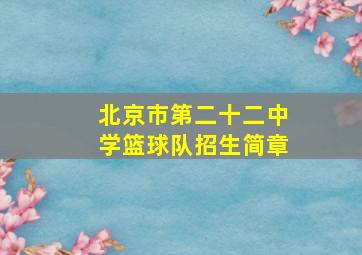 北京市第二十二中学篮球队招生简章